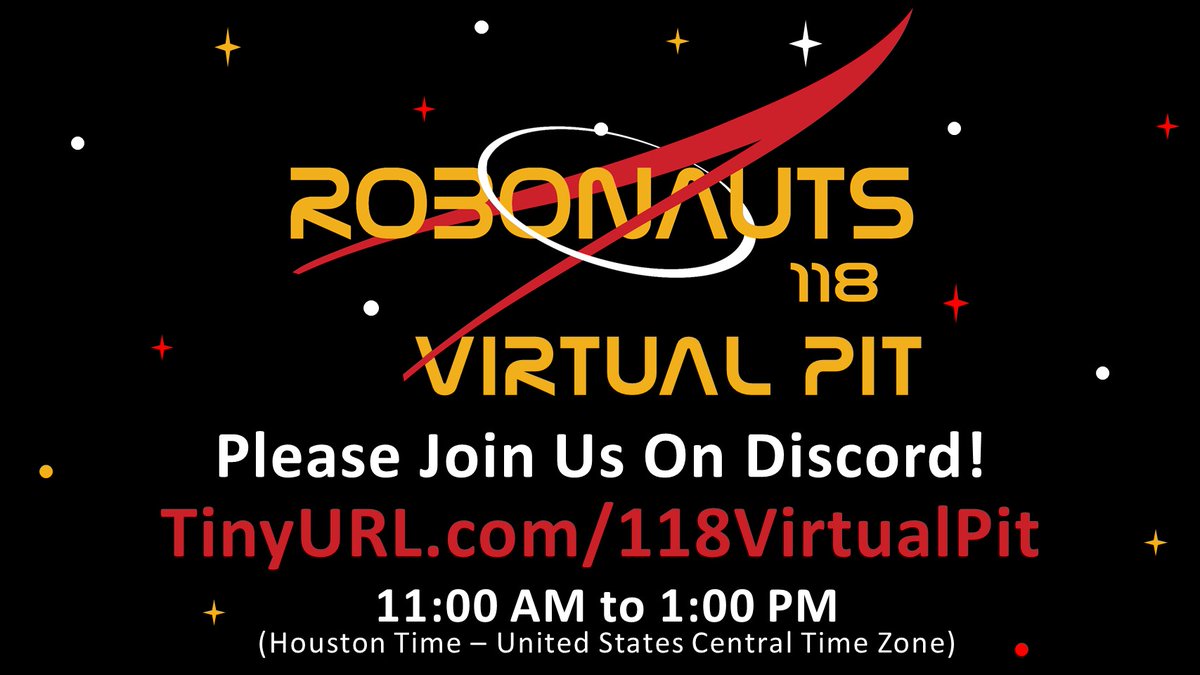 ROBONAUTS
118
VIRTUAL PIT

Please Join Us On Discord!
TinyURL.com/118VirtualPit
11:00 AM to 1:00 PM
(Houston Time – United States Central Time Zone)